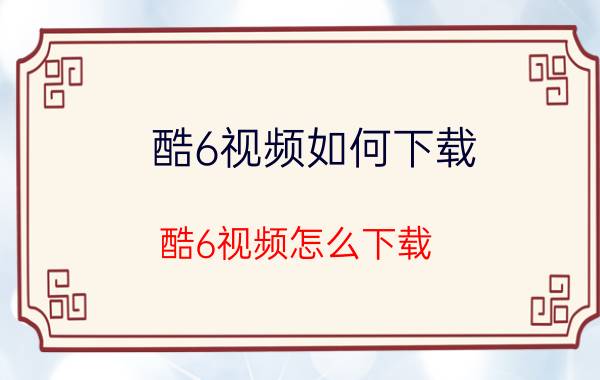 酷6视频如何下载

酷6视频怎么下载